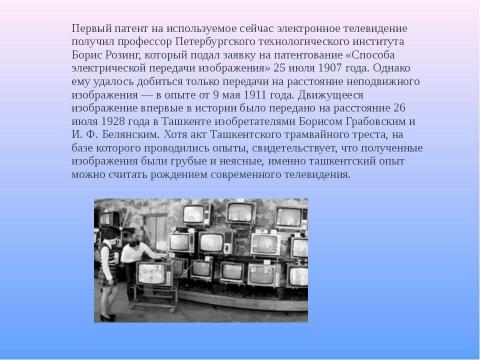 Первый патент на используемое сейчас электронное телевидение получил профессор Петербургского технологического института Борис Розинг, который подал заявку на патентование «Способа электрической передачи изображения» 25 июля 1907 года. Однако ему удалось добиться только передачи на расстояние неподвижного изображения — в опыте от 9 мая 1911 года. Движущееся изображение впервые в истории было передано на расстояние 26 июля 1928 года в Ташкенте изобретателями Борисом Грабовским и И. Ф. Белянским. Хотя акт Ташкентского трамвайного треста, на базе которого проводились опыты, свидетельствует, что полученные изображения были грубые и неясные, именно ташкентский опыт можно считать рождением современного телевидения.